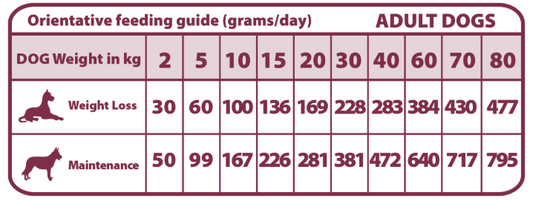 Orientative feeding guide (grams/day) ADULT DOGS

| DOG Weight in kg | 2 | 5 | 10 | 15 | 20 | 30 | 40 | 60 | 70 | 80 |
|---|---|---|---|---|---|---|---|---|---|---|
| Weight Loss | 30 | 60 | 100 | 136 | 169 | 228 | 283 | 384 | 430 | 477 |
| Maintenance | 50 | 99 | 167 | 226 | 281 | 381 | 472 | 640 | 717 | 795 |